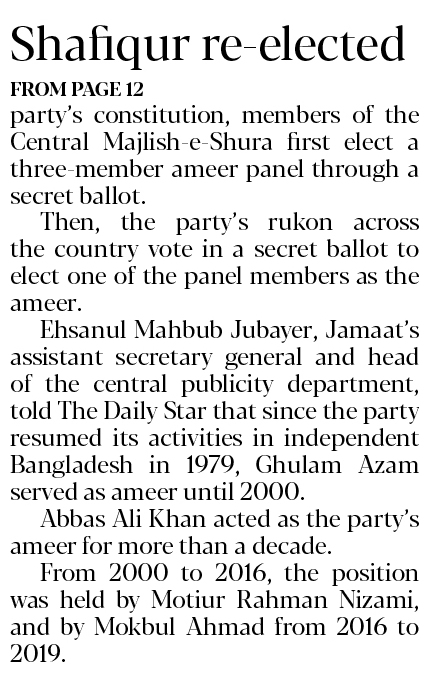 Shafiqur re-elected

FROM PAGE 12

party's constitution, members of the Central Majlish-e-Shura first elect a three-member ameer panel through a secret ballot.

Then, the party's rukon across the country vote in a secret ballot to elect one of the panel members as the ameer.

Ehsanul Mahbub Jubayer, Jamaat's assistant secretary general and head of the central publicity department, told The Daily Star that since the party resumed its activities in independent Bangladesh in 1979, Ghulam Azam served as ameer until 2000.

Abbas Ali Khan acted as the party's ameer for more than a decade.

From 2000 to 2016, the position was held by Motiur Rahman Nizami, and by Mokbul Ahmad from 2016 to 2019.